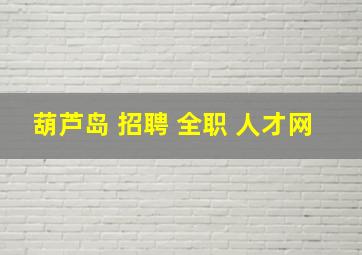 葫芦岛 招聘 全职 人才网